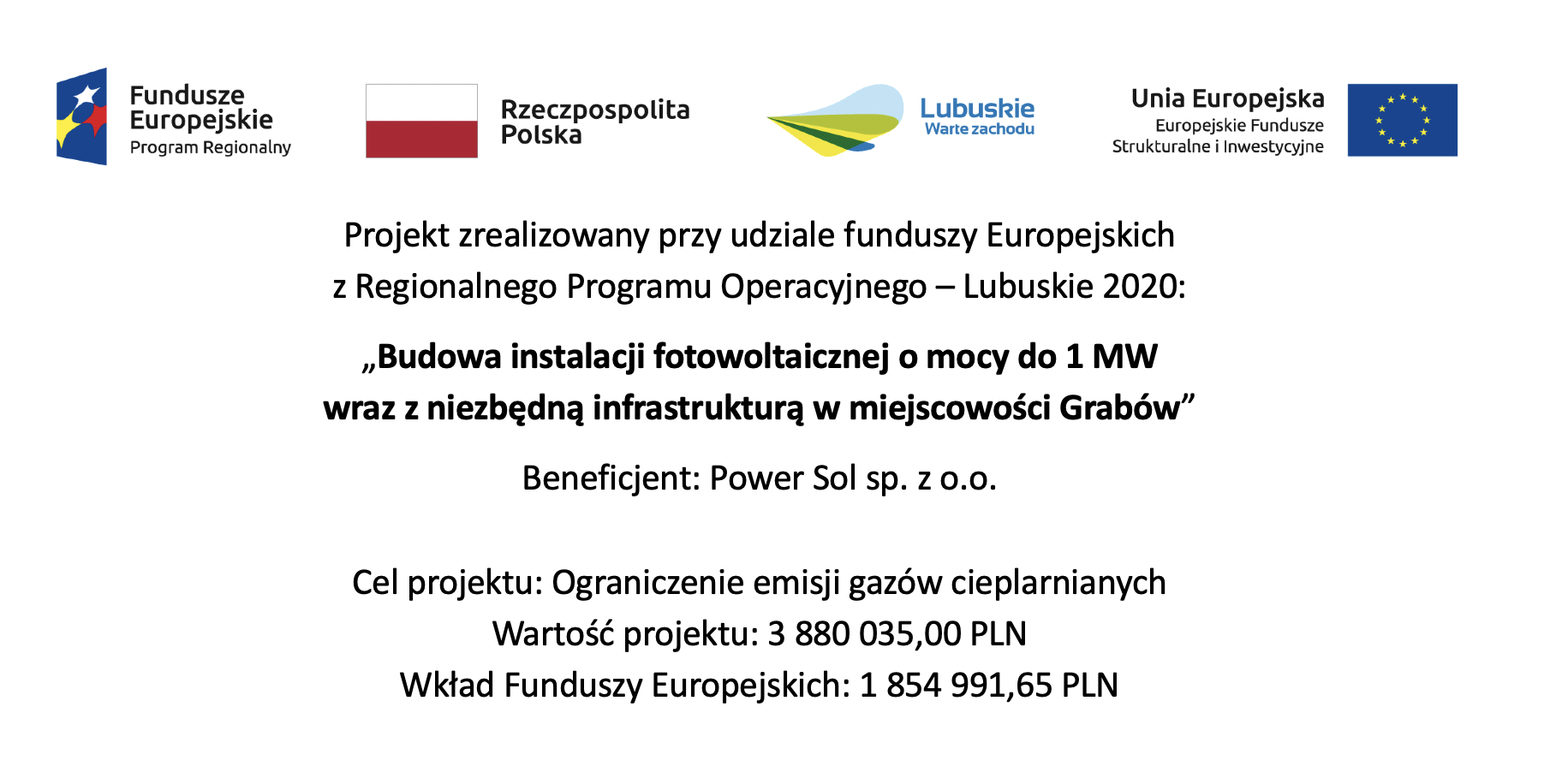 Fundusze Europejskie
Program Regionalny

Rzeczpospolita Polska

Lubuskie
Warte zachodu

Unia Europejska
Europejskie Fundusze Strukturalne i Inwestycyjne

Projekt zrealizowany przy udziale funduszy Europejskich z Regionalnego Programu Operacyjnego – Lubuskie 2020:

„Budowa instalacji fotowoltaicznej o mocy do 1 MW wraz z niezbędną infrastrukturą w miejscowości Grabów”

Beneficjent: Power Sol sp. z o.o.

Cel projektu: Ograniczenie emisji gazów cieplarnianych
Wartość projektu: 3 880 035,00 PLN
Wkład Funduszy Europejskich: 1 854 991,65 PLN